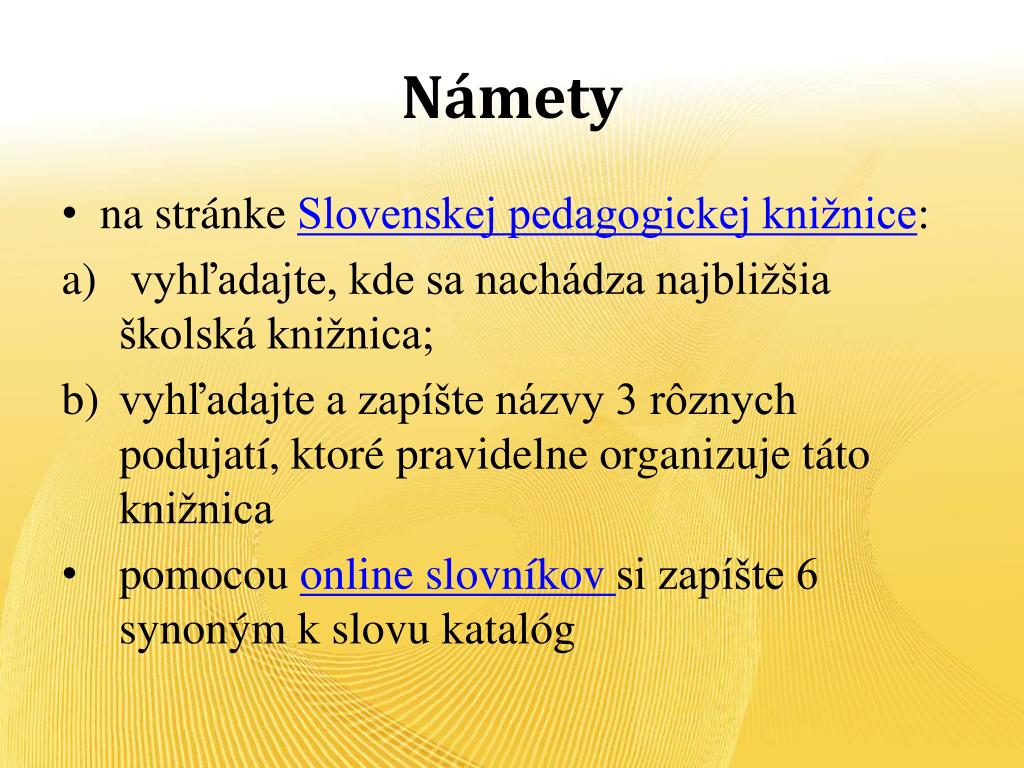 Námety

• na stránke Slovenskej pedagogickej knižnice:

a) vyhľadajte, kde sa nachádza najbližšia školská knižnica;

b) vyhľadajte a zapíšte názvy 3 rôznych podujatí, ktoré pravidelne organizuje táto knižnica

• pomocou online slovníkov si zapíšte 6 synoným k slovu katalóg